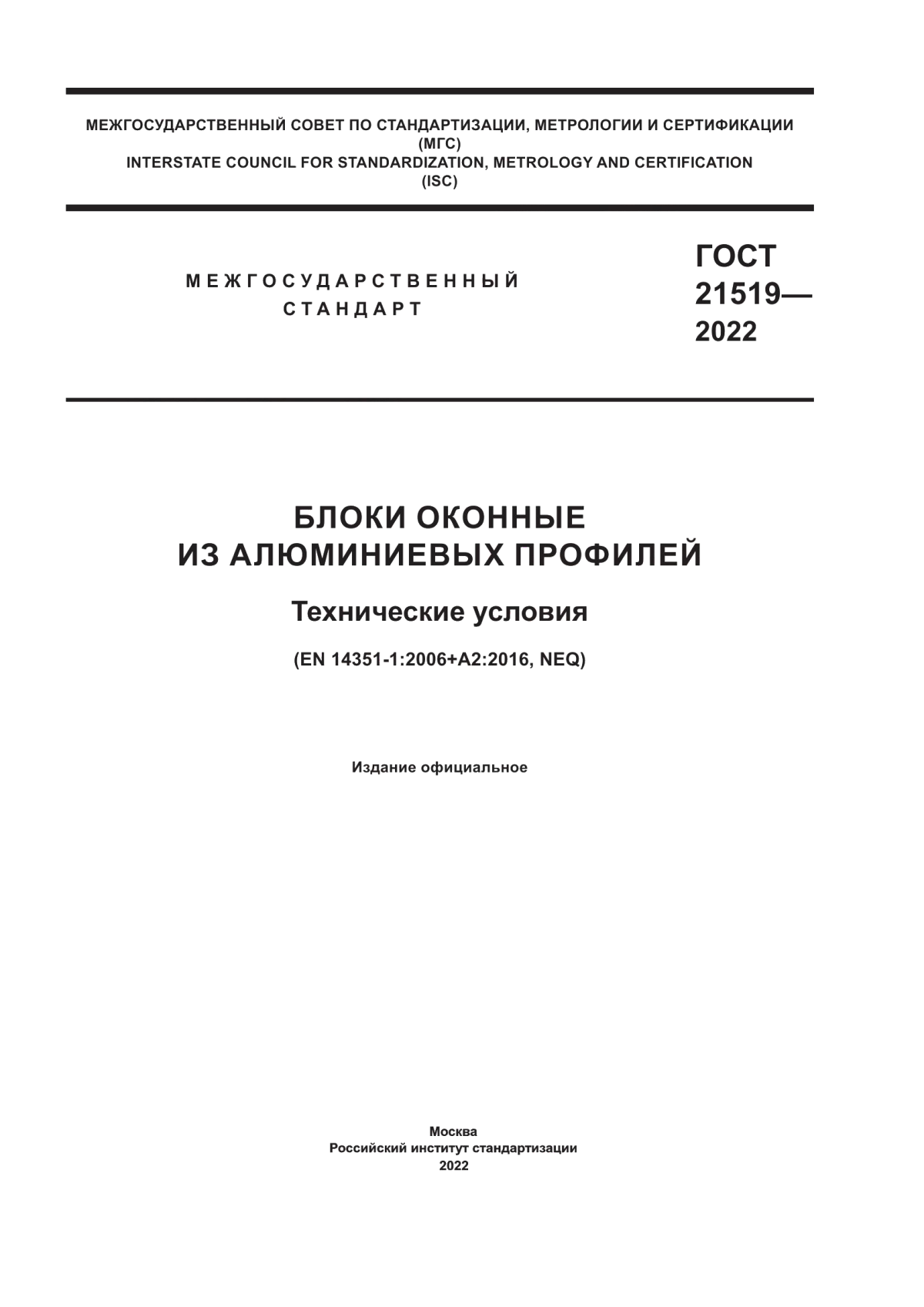 МЕЖГОСУДАРСТВЕННЫЙ СОВЕТ ПО СТАНДАРТИЗАЦИИ, МЕТРОЛОГИИ И СЕРТИФИКАЦИИ
(МГС)
INTERSTATE COUNCIL FOR STANDARDIZATION, METROLOGY AND CERTIFICATION
(ISC)

МЕЖГОСУДАРСТВЕННЫЙ
СТАНДАРТ

ГОСТ
21519—
2022

БЛОКИ ОКОННЫЕ
ИЗ АЛЮМИНИЕВЫХ ПРОФИЛЕЙ

Технические условия

(EN 14351-1:2006+A2:2016, NEQ)

Издание официальное

Москва
Российский институт стандартизации
2022